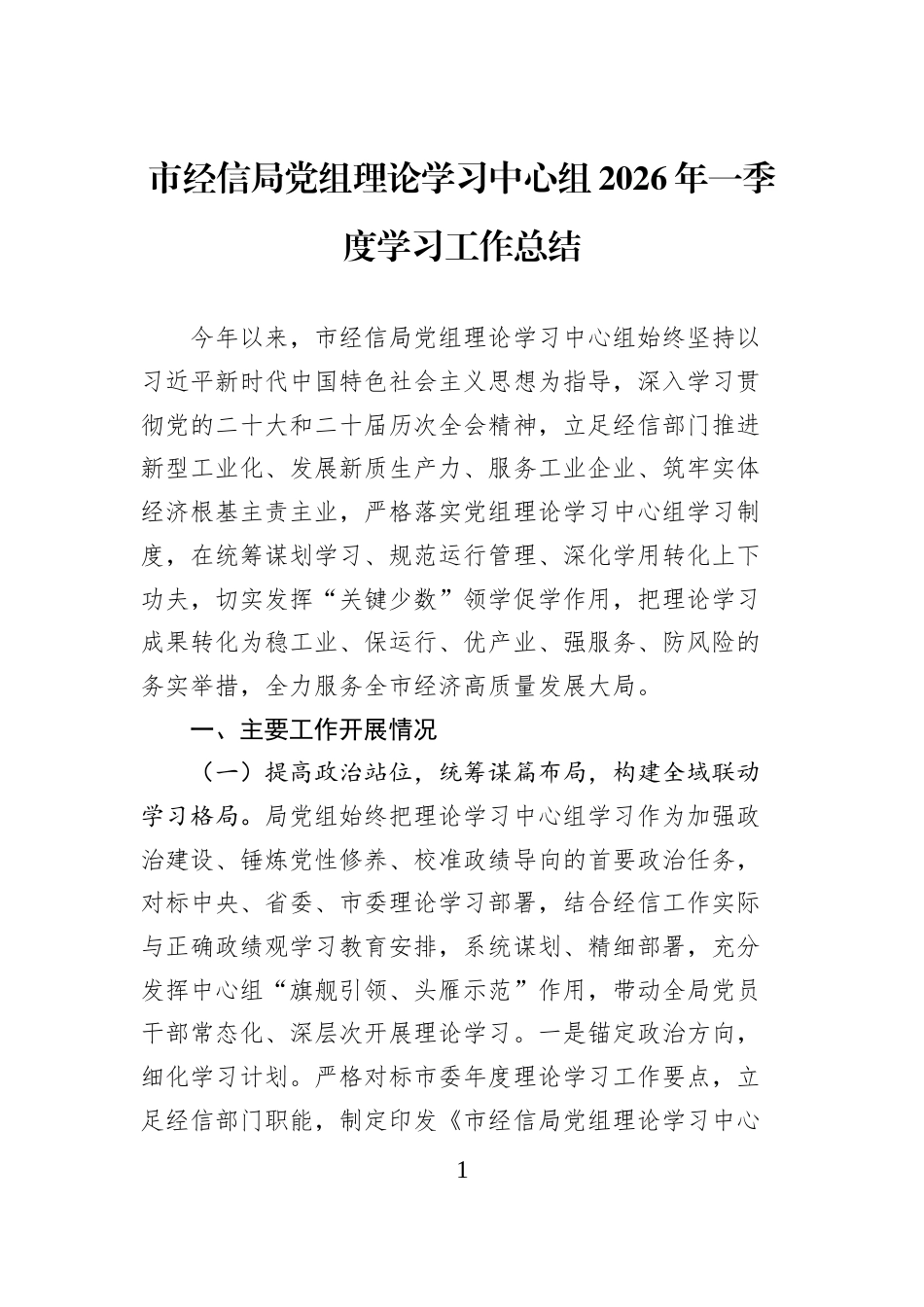 市经信局党组理论学习中心组2026年一季度学习工作总结

今年以来，市经信局党组理论学习中心组始终坚持以习近平新时代中国特色社会主义思想为指导，深入学习贯彻党的二十大和二十届历次全会精神，立足经信部门推进新型工业化、发展新质生产力、服务工业企业、筑牢实体经济根基主责主业，严格落实党组理论学习中心组学习制度，在统筹谋划学习、规范运行管理、深化学用转化上下功夫，切实发挥“关键少数”领学促学作用，把理论学习成果转化为稳工业、保运行、优产业、强服务、防风险的务实举措，全力服务全市经济高质量发展大局。

一、主要工作开展情况

（一）提高政治站位，统筹谋篇布局，构建全域联动学习格局。局党组始终把理论学习中心组学习作为加强政治建设、锤炼党性修养、校准政绩导向的首要政治任务，对标中央、省委、市委理论学习部署，结合经信工作实际与正确政绩观学习教育安排，系统谋划、精细部署，充分发挥中心组“旗舰引领、头雁示范”作用，带动全局党员干部常态化、深层次开展理论学习。一是锚定政治方向，细化学习计划。严格对标市委年度理论学习工作要点，立足经信部门职能，制定印发《市经信局党组理论学习中心

1